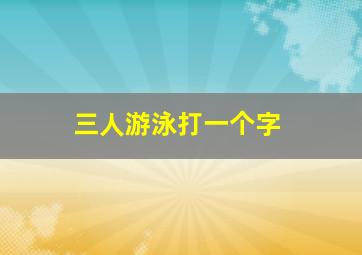 三人游泳打一个字